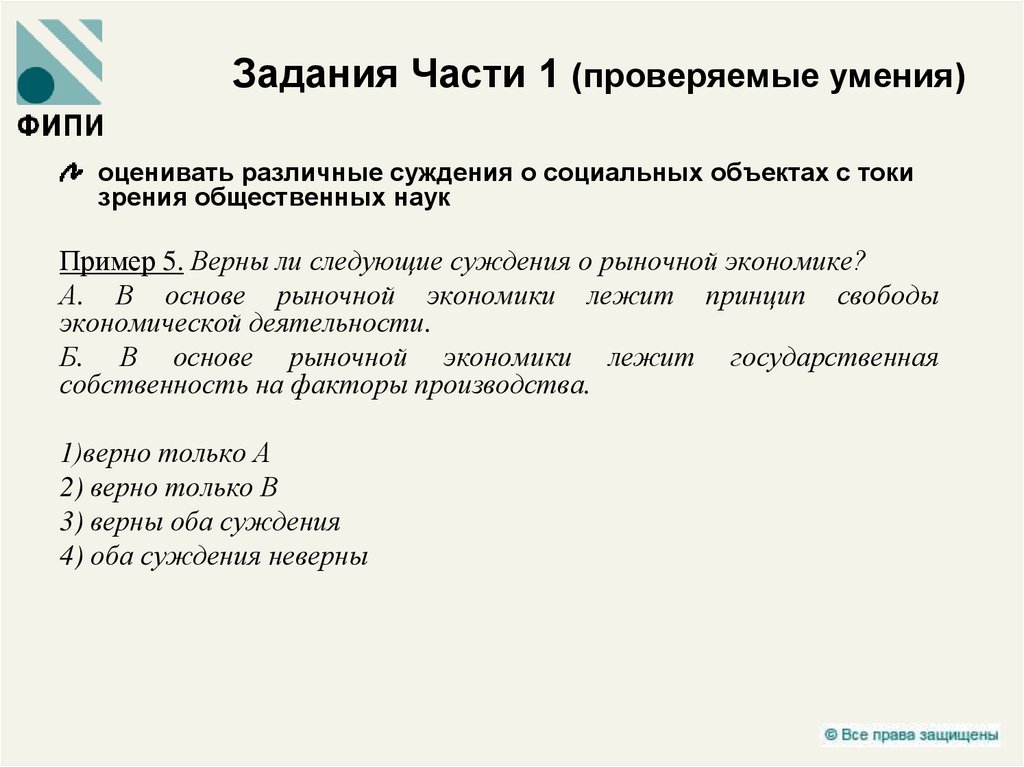 ФИПИ

Задания Части 1 (проверяемые умения)

оценивать различные суждения о социальных объектах с токи зрения общественных наук

Пример 5. Верны ли следующие суждения о рыночной экономике?

А. В основе рыночной экономики лежит принцип свободы экономической деятельности.

Б. В основе рыночной экономики лежит государственная собственность на факторы производства.

1)верно только А
2) верно только В
3) верны оба суждения
4) оба суждения неверны

© Все права защищены